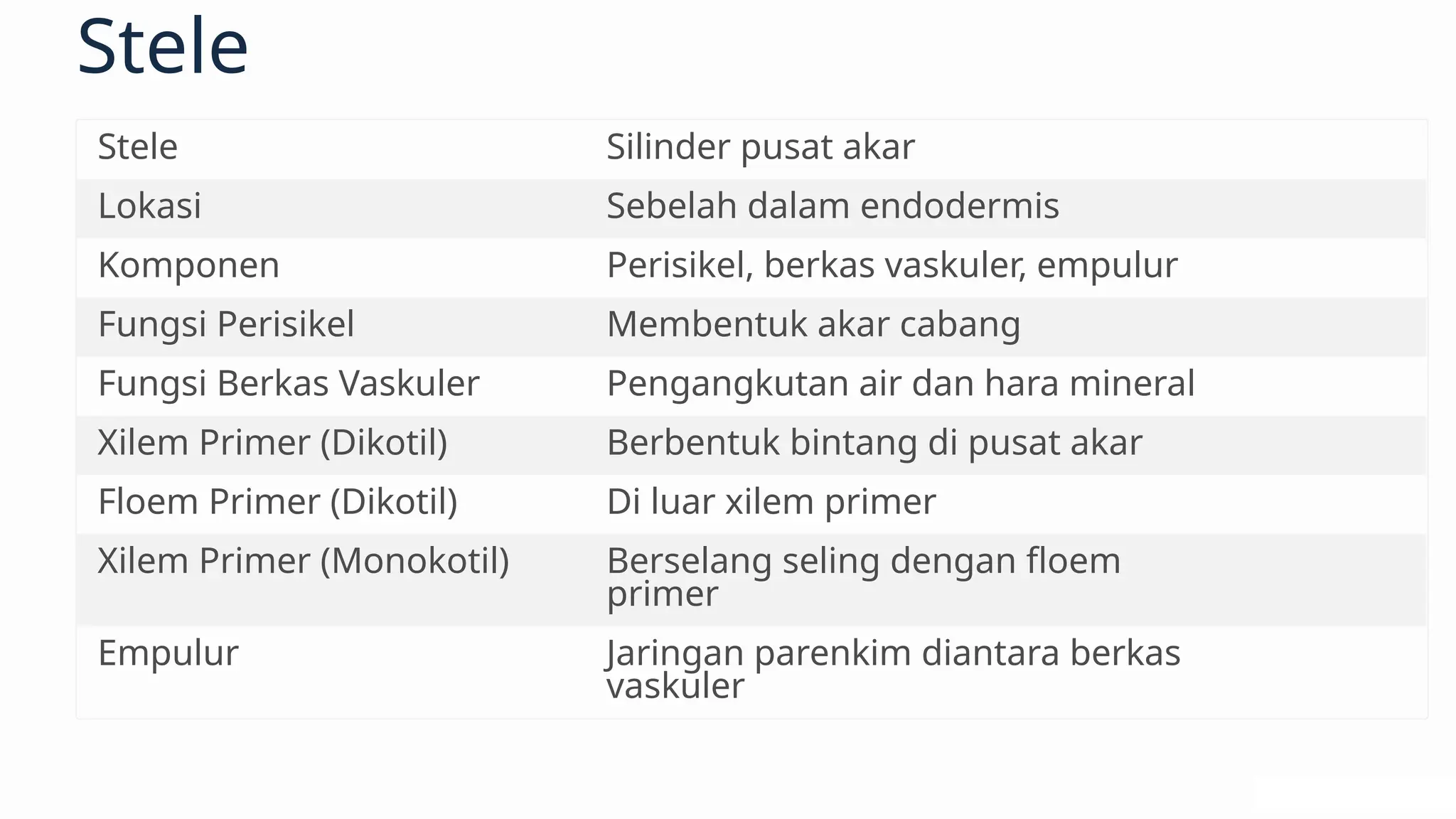 Stele

| Stele | Silinder pusat akar |
|---|---|
| Lokasi | Sebelah dalam endodermis |
| Komponen | Perisikel, berkas vaskuler, empulur |
| Fungsi Perisikel | Membentuk akar cabang |
| Fungsi Berkas Vaskuler | Pengangkutan air dan hara mineral |
| Xilem Primer (Dikotil) | Berbentuk bintang di pusat akar |
| Floem Primer (Dikotil) | Di luar xilem primer |
| Xilem Primer (Monokotil) | Berselang seling dengan floem primer |
| Empulur | Jaringan parenkim diantara berkas vaskuler |